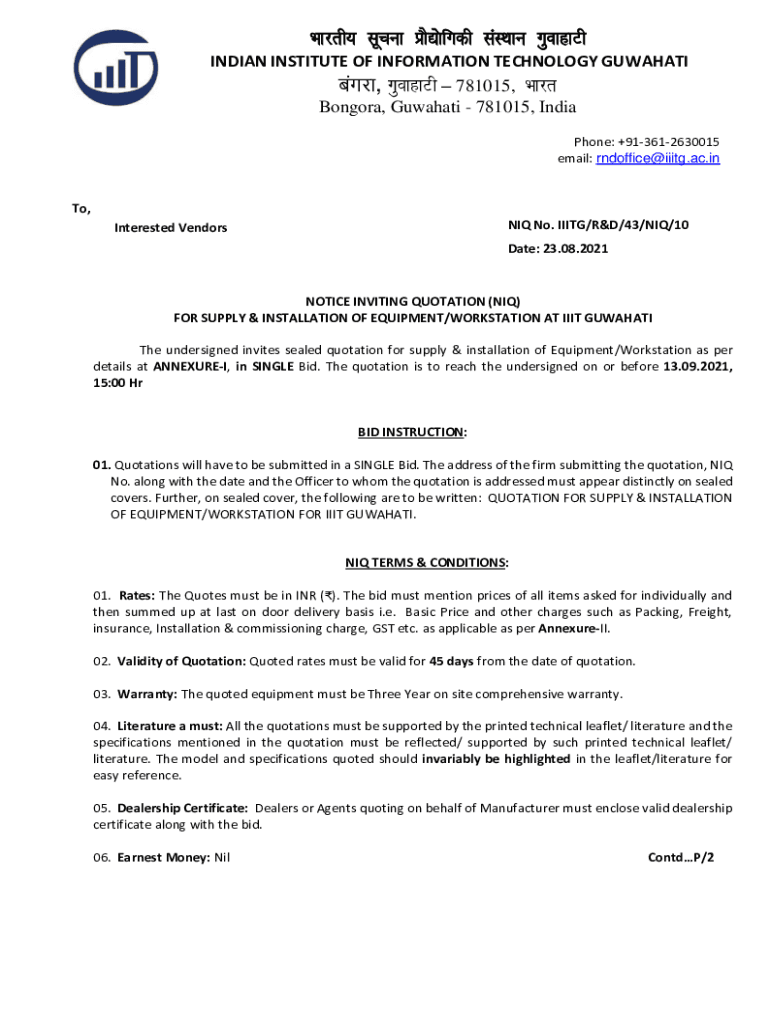 भारतीय सूचना प्रौद्योगिकी संस्थान गुवाहाटी
INDIAN INSTITUTE OF INFORMATION TECHNOLOGY GUWAHATI
बंगरा, गुवाहाटी – 781015, भारत
Bongora, Guwahati - 781015, India

Phone: +91-361-2630015
email: rndoffice@iiitg.ac.in

To,

Interested Vendors

NIQ No. IIITG/R&D/43/NIQ/10

Date: 23.08.2021

NOTICE INVITING QUOTATION (NIQ)
FOR SUPPLY & INSTALLATION OF EQUIPMENT/WORKSTATION AT IIIT GUWAHATI

The undersigned invites sealed quotation for supply & installation of Equipment/Workstation as per details at ANNEXURE-I, in SINGLE Bid. The quotation is to reach the undersigned on or before 13.09.2021, 15:00 Hr

BID INSTRUCTION:

01. Quotations will have to be submitted in a SINGLE Bid. The address of the firm submitting the quotation, NIQ No. along with the date and the Officer to whom the quotation is addressed must appear distinctly on sealed covers. Further, on sealed cover, the following are to be written: QUOTATION FOR SUPPLY & INSTALLATION OF EQUIPMENT/WORKSTATION FOR IIIT GUWAHATI.

NIQ TERMS & CONDITIONS:

01. Rates: The Quotes must be in INR (₹). The bid must mention prices of all items asked for individually and then summed up at last on door delivery basis i.e. Basic Price and other charges such as Packing, Freight, insurance, Installation & commissioning charge, GST etc. as applicable as per Annexure-II.

02. Validity of Quotation: Quoted rates must be valid for 45 days from the date of quotation.

03. Warranty: The quoted equipment must be Three Year on site comprehensive warranty.

04. Literature a must: All the quotations must be supported by the printed technical leaflet/ literature and the specifications mentioned in the quotation must be reflected/ supported by such printed technical leaflet/ literature. The model and specifications quoted should invariably be highlighted in the leaflet/literature for easy reference.

05. Dealership Certificate: Dealers or Agents quoting on behalf of Manufacturer must enclose valid dealership certificate along with the bid.

06. Earnest Money: Nil

Contd…P/2